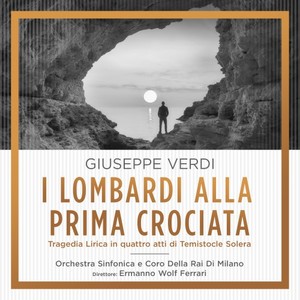 GIUSEPPE VERDI

I LOMBARDI ALLA PRIMA CROCIATA

Tragedia Lirica in quattro atti di Temistocle Solera

Orchestra Sinfonica e Coro Della Rai Di Milano
Direttore: Ermanno Wolf Ferrari